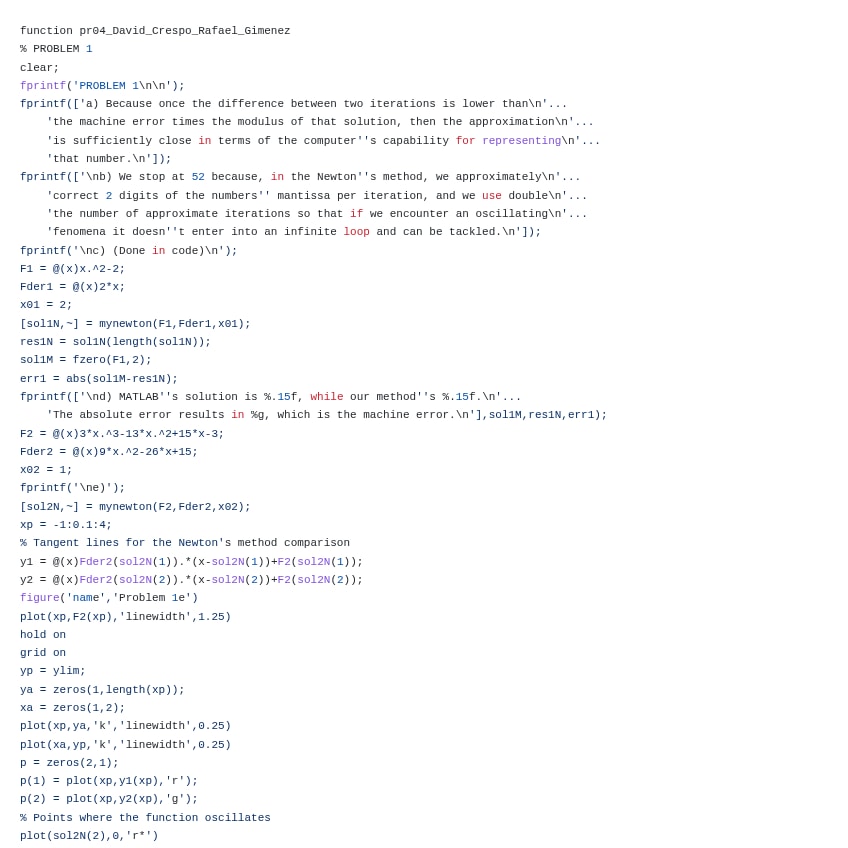 function pr04_David_Crespo_Rafael_Gimenez
% PROBLEM 1
clear;
fprintf('PROBLEM 1\n\n');
fprintf(['a) Because once the difference between two iterations is lower than\n'...
    'the machine error times the modulus of that solution, then the approximation\n'...
    'is sufficiently close in terms of the computer''s capability for representing\n'...
    'that number.\n']);
fprintf(['\nb) We stop at 52 because, in the Newton''s method, we approximately\n'...
    'correct 2 digits of the numbers'' mantissa per iteration, and we use double\n'...
    'the number of approximate iterations so that if we encounter an oscillating\n'...
    'fenomena it doesn''t enter into an infinite loop and can be tackled.\n']);
fprintf('\nc) (Done in code)\n');
F1 = @(x)x.^2-2;
Fder1 = @(x)2*x;
x01 = 2;
[sol1N,~] = mynewton(F1,Fder1,x01);
res1N = sol1N(length(sol1N));
sol1M = fzero(F1,2);
err1 = abs(sol1M-res1N);
fprintf(['\nd) MATLAB''s solution is %.15f, while our method''s %.15f.\n'...
    'The absolute error results in %g, which is the machine error.\n'],sol1M,res1N,err1);
F2 = @(x)3*x.^3-13*x.^2+15*x-3;
Fder2 = @(x)9*x.^2-26*x+15;
x02 = 1;
fprintf('\ne)');
[sol2N,~] = mynewton(F2,Fder2,x02);
xp = -1:0.1:4;
% Tangent lines for the Newton's method comparison
y1 = @(x)Fder2(sol2N(1)).*(x-sol2N(1))+F2(sol2N(1));
y2 = @(x)Fder2(sol2N(2)).*(x-sol2N(2))+F2(sol2N(2));
figure('name','Problem 1e')
plot(xp,F2(xp),'linewidth',1.25)
hold on
grid on
yp = ylim;
ya = zeros(1,length(xp));
xa = zeros(1,2);
plot(xp,ya,'k','linewidth',0.25)
plot(xa,yp,'k','linewidth',0.25)
p = zeros(2,1);
p(1) = plot(xp,y1(xp),'r');
p(2) = plot(xp,y2(xp),'g');
% Points where the function oscillates
plot(sol2N(2),0,'r*')